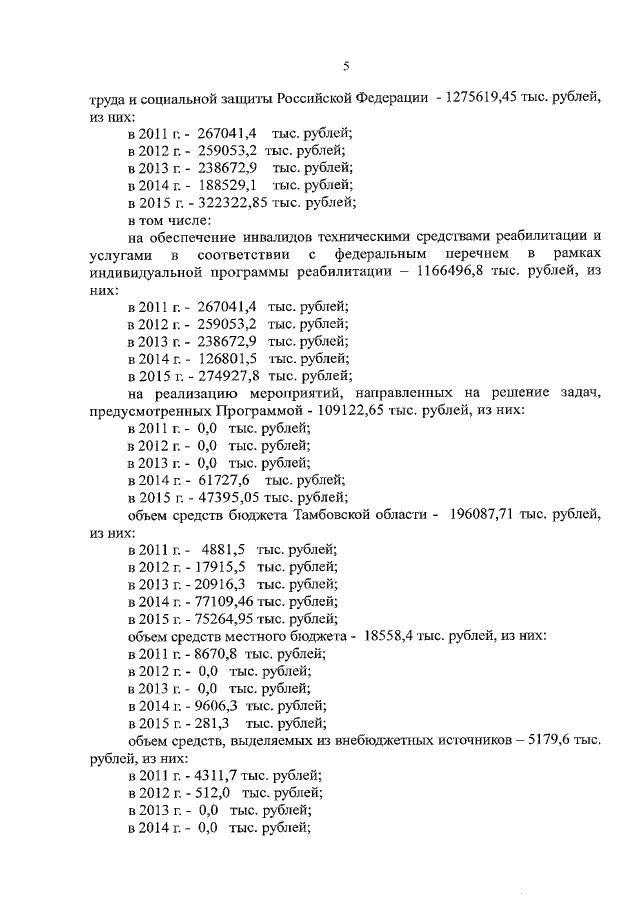 5

труда и социальной защиты Российской Федерации - 1275619,45 тыс. рублей, из них:

в 2011 г. - 267041,4 тыс. рублей;
в 2012 г. - 259053,2 тыс. рублей;
в 2013 г. - 238672,9 тыс. рублей;
в 2014 г. - 188529,1 тыс. рублей;
в 2015 г. - 322322,85 тыс. рублей;
в том числе:

на обеспечение инвалидов техническими средствами реабилитации и услугами в соответствии с федеральным перечнем в рамках индивидуальной программы реабилитации – 1166496,8 тыс. рублей, из них:

в 2011 г. - 267041,4 тыс. рублей;
в 2012 г. - 259053,2 тыс. рублей;
в 2013 г. - 238672,9 тыс. рублей;
в 2014 г. - 126801,5 тыс. рублей;
в 2015 г. - 274927,8 тыс. рублей;

на реализацию мероприятий, направленных на решение задач, предусмотренных Программой - 109122,65 тыс. рублей, из них:

в 2011 г. - 0,0 тыс. рублей;
в 2012 г. - 0,0 тыс. рублей;
в 2013 г. - 0,0 тыс. рублей;
в 2014 г. - 61727,6 тыс. рублей;
в 2015 г. - 47395,05 тыс. рублей;

объем средств бюджета Тамбовской области - 196087,71 тыс. рублей, из них:

в 2011 г. - 4881,5 тыс. рублей;
в 2012 г. - 17915,5 тыс. рублей;
в 2013 г. - 20916,3 тыс. рублей;
в 2014 г. - 77109,46 тыс. рублей;
в 2015 г. - 75264,95 тыс. рублей;

объем средств местного бюджета - 18558,4 тыс. рублей, из них:

в 2011 г. - 8670,8 тыс. рублей;
в 2012 г. - 0,0 тыс. рублей;
в 2013 г. - 0,0 тыс. рублей;
в 2014 г. - 9606,3 тыс. рублей;
в 2015 г. - 281,3 тыс. рублей;

объем средств, выделяемых из внебюджетных источников – 5179,6 тыс. рублей, из них:

в 2011 г. - 4311,7 тыс. рублей;
в 2012 г. - 512,0 тыс. рублей;
в 2013 г. - 0,0 тыс. рублей;
в 2014 г. - 0,0 тыс. рублей;